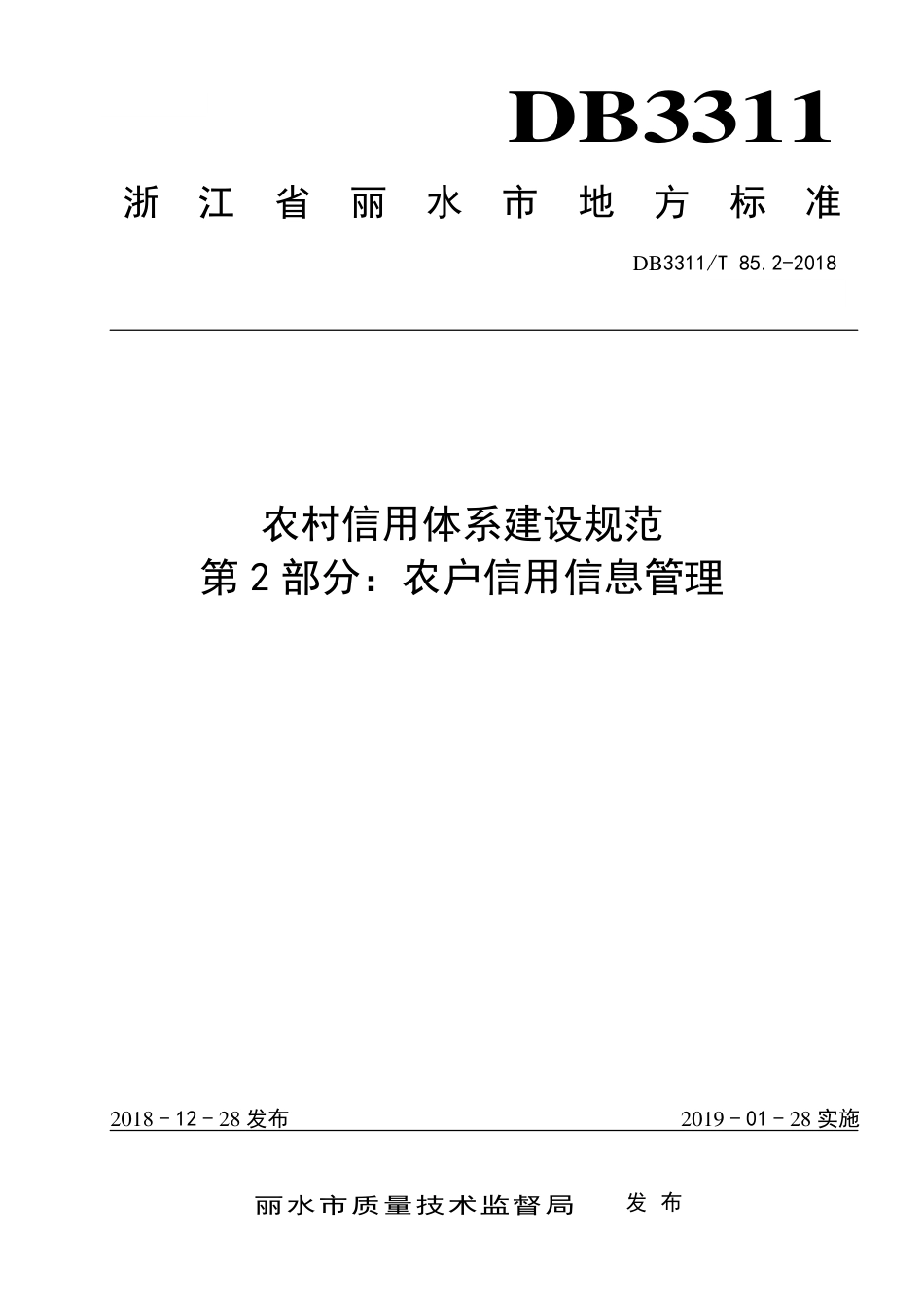 DB3311

浙江省丽水市地方标准

DB3311/T 85.2-2018

农村信用体系建设规范
第2部分：农户信用信息管理

2018－12－28发布

2019－01－28实施

丽水市质量技术监督局 发布